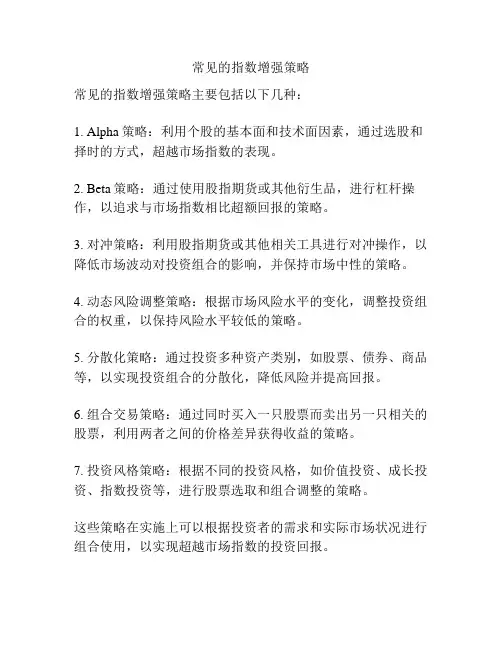 常见的指数增强策略

常见的指数增强策略主要包括以下几种：

1. Alpha 策略：利用个股的基本面和技术面因素，通过选股和择时的方式，超越市场指数的表现。

2. Beta 策略：通过使用股指期货或其他衍生品，进行杠杆操作，以追求与市场指数相比超额回报的策略。

3. 对冲策略：利用股指期货或其他相关工具进行对冲操作，以降低市场波动对投资组合的影响，并保持市场中性的策略。

4. 动态风险调整策略：根据市场风险水平的变化，调整投资组合的权重，以保持风险水平较低的策略。

5. 分散化策略：通过投资多种资产类别，如股票、债券、商品等，以实现投资组合的分散化，降低风险并提高回报。

6. 组合交易策略：通过同时买入一只股票而卖出另一只相关的股票，利用两者之间的价格差异获得收益的策略。

7. 投资风格策略：根据不同的投资风格，如价值投资、成长投资、指数投资等，进行股票选取和组合调整的策略。

这些策略在实施上可以根据投资者的需求和实际市场状况进行组合使用，以实现超越市场指数的投资回报。